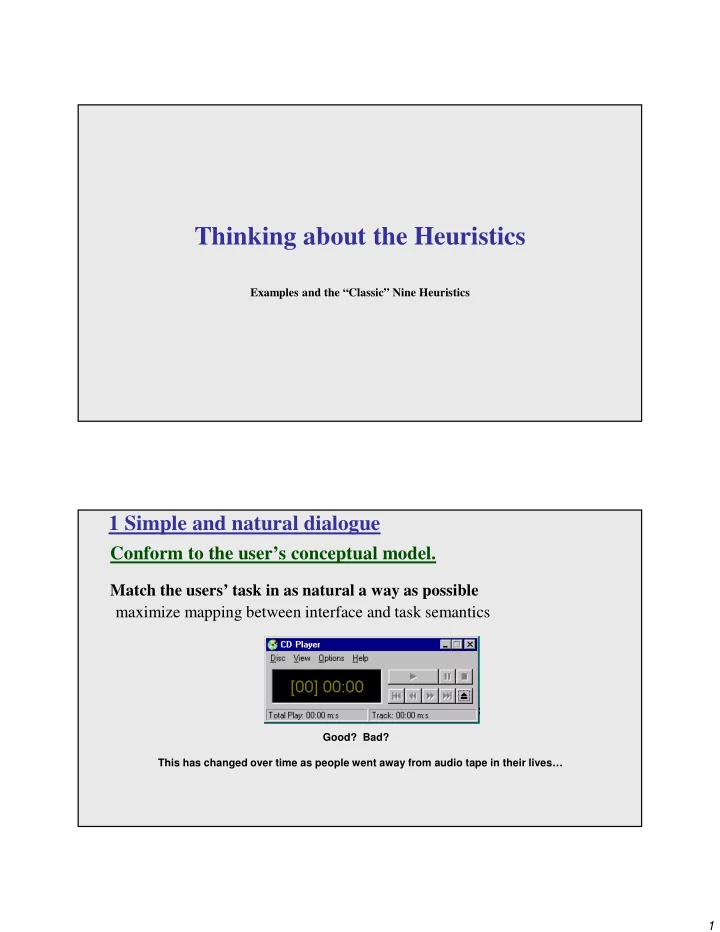 Thinking about the Heuristics

Examples and the “Classic” Nine Heuristics

1 Simple and natural dialogue

Conform to the user’s conceptual model.

Match the users’ task in as natural a way as possible
maximize mapping between interface and task semantics

CD Player
Disc View Options Help
[00] 00:00
Total Play: 00:00 m:s
Track: 00:00 m:s

Good? Bad?

This has changed over time as people went away from audio tape in their lives…

1